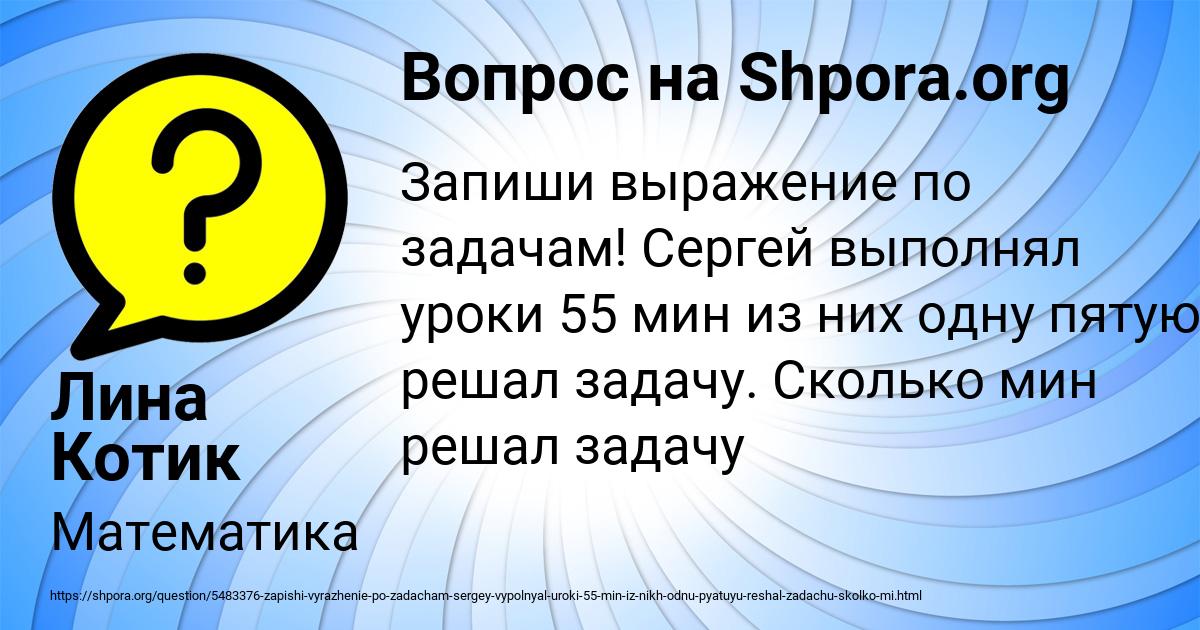 Вопрос на Shpora.org

Запиши выражение по задачам! Сергей выполнял уроки 55 мин из них одну пятую решал задачу. Сколько мин решал задачу

Лина Котик

Математика

https://shpora.org/question/5483376-zapishi-vyrazhenie-po-zadacham-sergey-vypolnyal-uroki-55-min-iz-nikh-odnu-pyatuyu-reshal-zadachu-skolko-mi.html